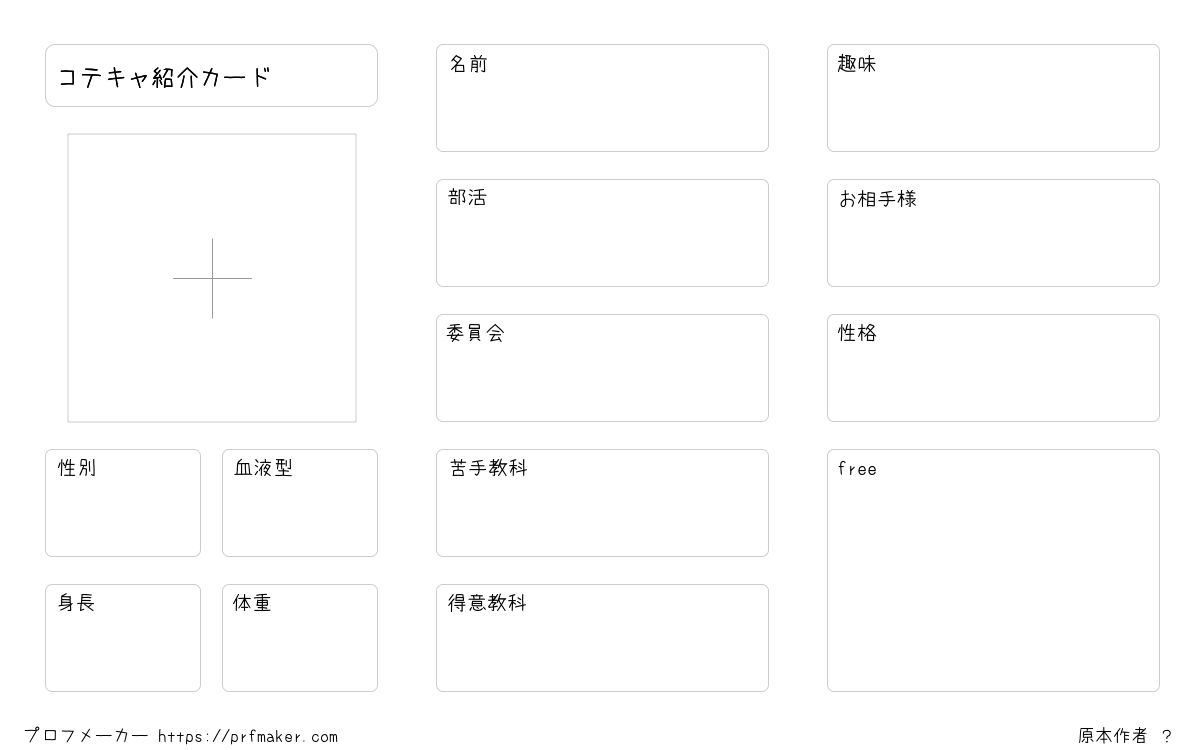 コテキャ紹介カード

性別

血液型

身長

体重

名前

部活

委員会

苦手教科

得意教科

趣味

お相手様

性格

free

プロフメーカー https://prfmaker.com

原本作者 ?